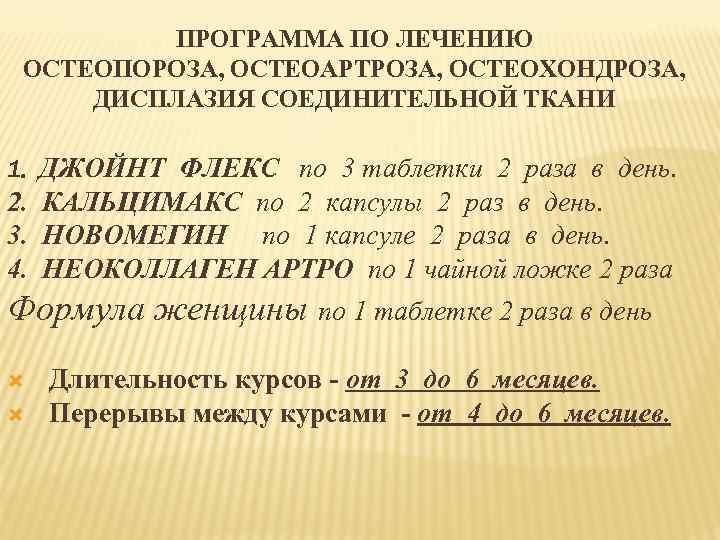 ПРОГРАММА ПО ЛЕЧЕНИЮ ОСТЕОПОРОЗА, ОСТЕОАРТРОЗА, ОСТЕОХОНДРОЗА, ДИСПЛАЗИЯ СОЕДИНИТЕЛЬНОЙ ТКАНИ

1. ДЖОЙНТ ФЛЕКС по 3 таблетки 2 раза в день.
2. КАЛЬЦИМАКС по 2 капсулы 2 раз в день.
3. НОВОМЕГИН по 1 капсуле 2 раза в день.
4. НЕОКОЛЛАГЕН АРТРО по 1 чайной ложке 2 раза
Формула женщины по 1 таблетке 2 раза в день

Длительность курсов - от 3 до 6 месяцев.
Перерывы между курсами - от 4 до 6 месяцев.